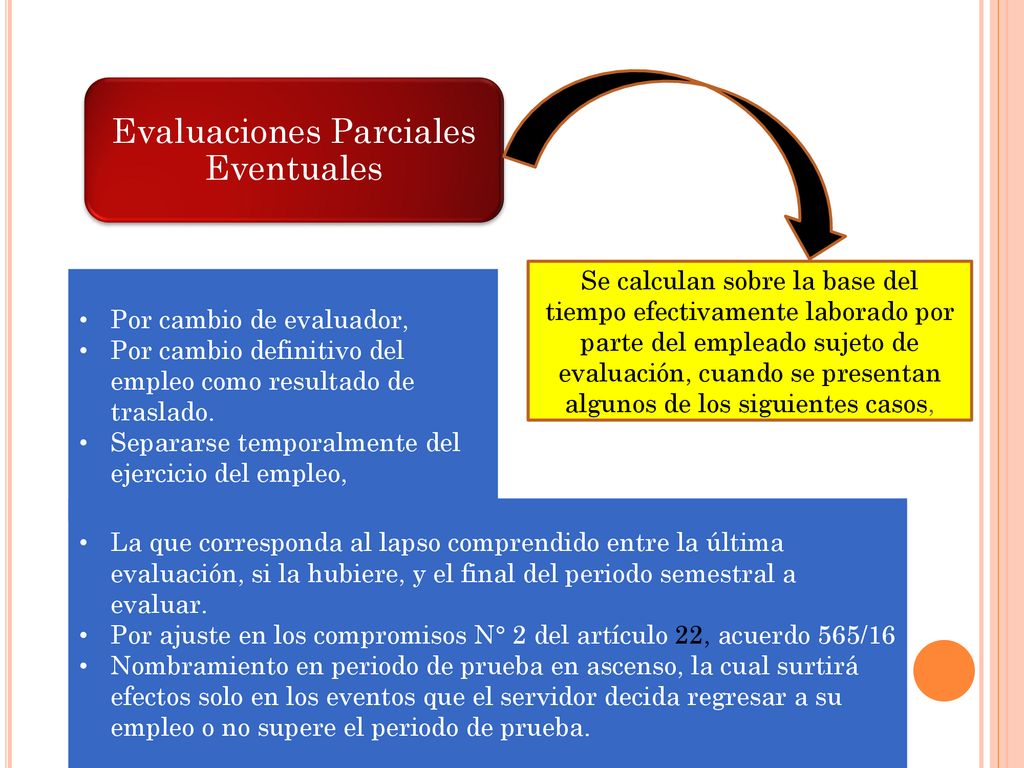 Evaluaciones Parciales Eventuales

Se calculan sobre la base del tiempo efectivamente laborado por parte del empleado sujeto de evaluación, cuando se presentan algunos de los siguientes casos,

• Por cambio de evaluador,
• Por cambio definitivo del empleo como resultado de traslado.
• Separarse temporalmente del ejercicio del empleo,

• La que corresponda al lapso comprendido entre la última evaluación, si la hubiere, y el final del periodo semestral a evaluar.
• Por ajuste en los compromisos N° 2 del artículo 22, acuerdo 565/16
• Nombramiento en periodo de prueba en ascenso, la cual surtirá efectos solo en los eventos que el servidor decida regresar a su empleo o no supere el periodo de prueba.